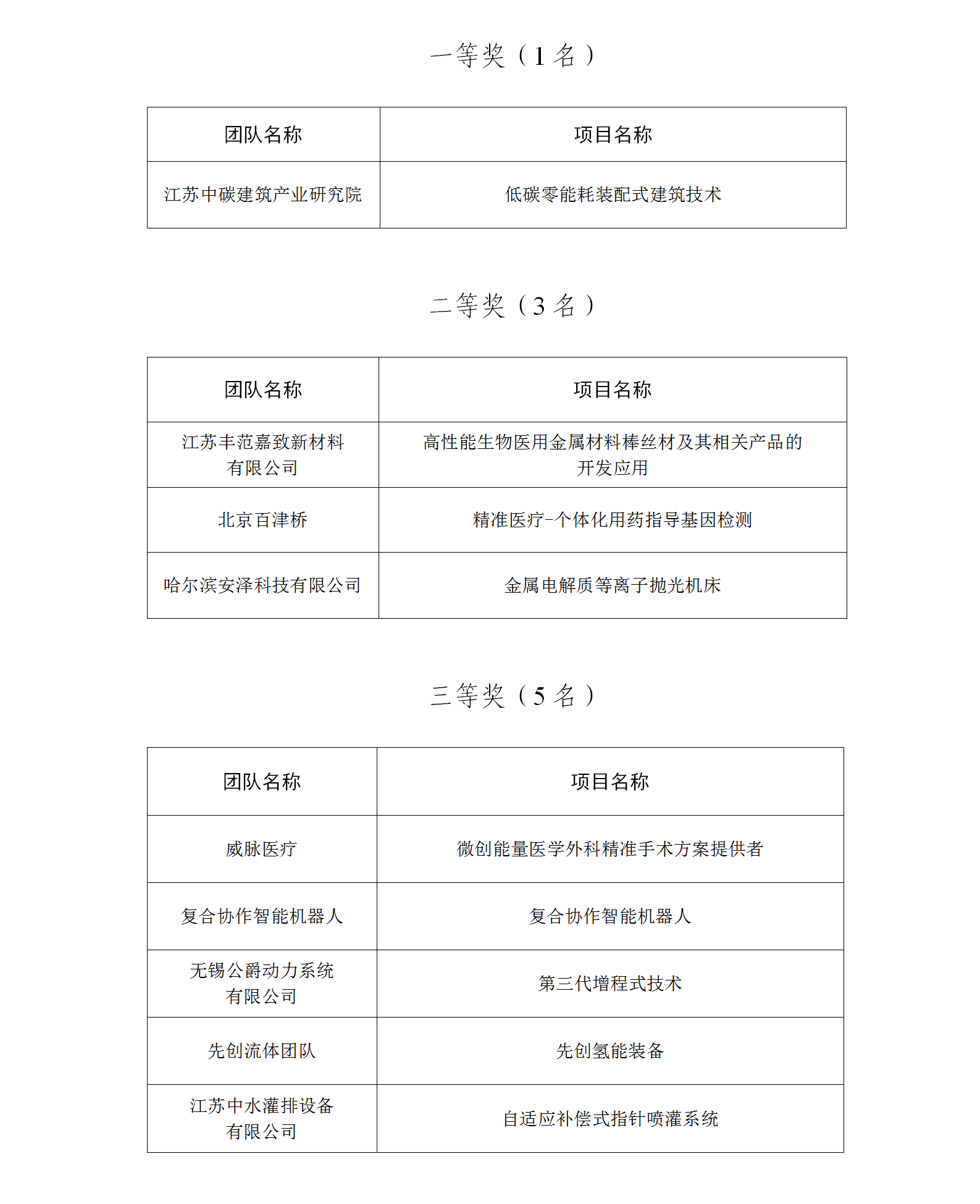 一等奖（1 名）

| 团队名称 | 项目名称 |
|---|---|
| 江苏中碳建筑产业研究院 | 低碳零能耗装配式建筑技术 |

二等奖（3 名）

| 团队名称 | 项目名称 |
|---|---|
| 江苏丰范嘉致新材料有限公司 | 高性能生物医用金属材料棒丝材及其相关产品的开发应用 |
| 北京百津桥 | 精准医疗-个体化用药指导基因检测 |
| 哈尔滨安泽科技有限公司 | 金属电解质等离子抛光机床 |

三等奖（5 名）

| 团队名称 | 项目名称 |
|---|---|
| 威脉医疗 | 微创能量医学外科精准手术方案提供者 |
| 复合协作智能机器人 | 复合协作智能机器人 |
| 无锡公爵动力系统有限公司 | 第三代增程式技术 |
| 先创流体团队 | 先创氢能装备 |
| 江苏中水灌排设备有限公司 | 自适应补偿式指针喷灌系统 |